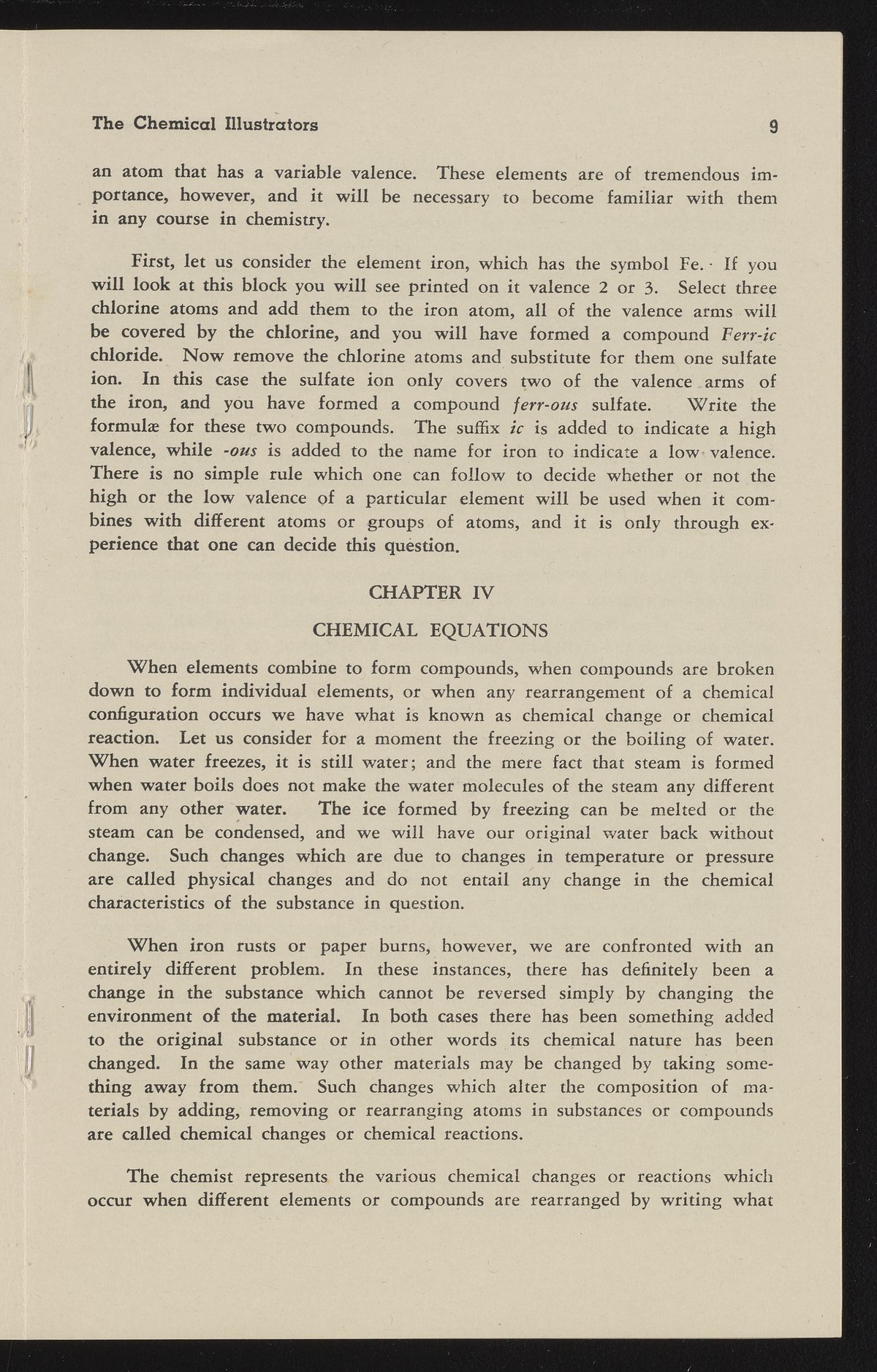 The Chemical Illustrators 9

an atom that has a variable valence. These elements are of tremendous importance, however, and it will be necessary to become familiar with them in any course in chemistry.

First, let us consider the element iron, which has the symbol Fe. If you will look at this block you will see printed on it valence 2 or 3. Select three chlorine atoms and add them to the iron atom, all of the valence arms will be covered by the chlorine, and you will have formed a compound Ferr-ic chloride. Now remove the chlorine atoms and substitute for them one sulfate ion. In this case the sulfate ion only covers two of the valence arms of the iron, and you have formed a compound ferr-ous sulfate. Write the formulæ for these two compounds. The suffix ic is added to indicate a high valence, while -ous is added to the name for iron to indicate a low valence. There is no simple rule which one can follow to decide whether or not the high or the low valence of a particular element will be used when it combines with different atoms or groups of atoms, and it is only through experience that one can decide this question.

CHAPTER IV

CHEMICAL EQUATIONS

When elements combine to form compounds, when compounds are broken down to form individual elements, or when any rearrangement of a chemical configuration occurs we have what is known as chemical change or chemical reaction. Let us consider for a moment the freezing or the boiling of water. When water freezes, it is still water; and the mere fact that steam is formed when water boils does not make the water molecules of the steam any different from any other water. The ice formed by freezing can be melted or the steam can be condensed, and we will have our original water back without change. Such changes which are due to changes in temperature or pressure are called physical changes and do not entail any change in the chemical characteristics of the substance in question.

When iron rusts or paper burns, however, we are confronted with an entirely different problem. In these instances, there has definitely been a change in the substance which cannot be reversed simply by changing the environment of the material. In both cases there has been something added to the original substance or in other words its chemical nature has been changed. In the same way other materials may be changed by taking something away from them. Such changes which alter the composition of materials by adding, removing or rearranging atoms in substances or compounds are called chemical changes or chemical reactions.

The chemist represents the various chemical changes or reactions which occur when different elements or compounds are rearranged by writing what